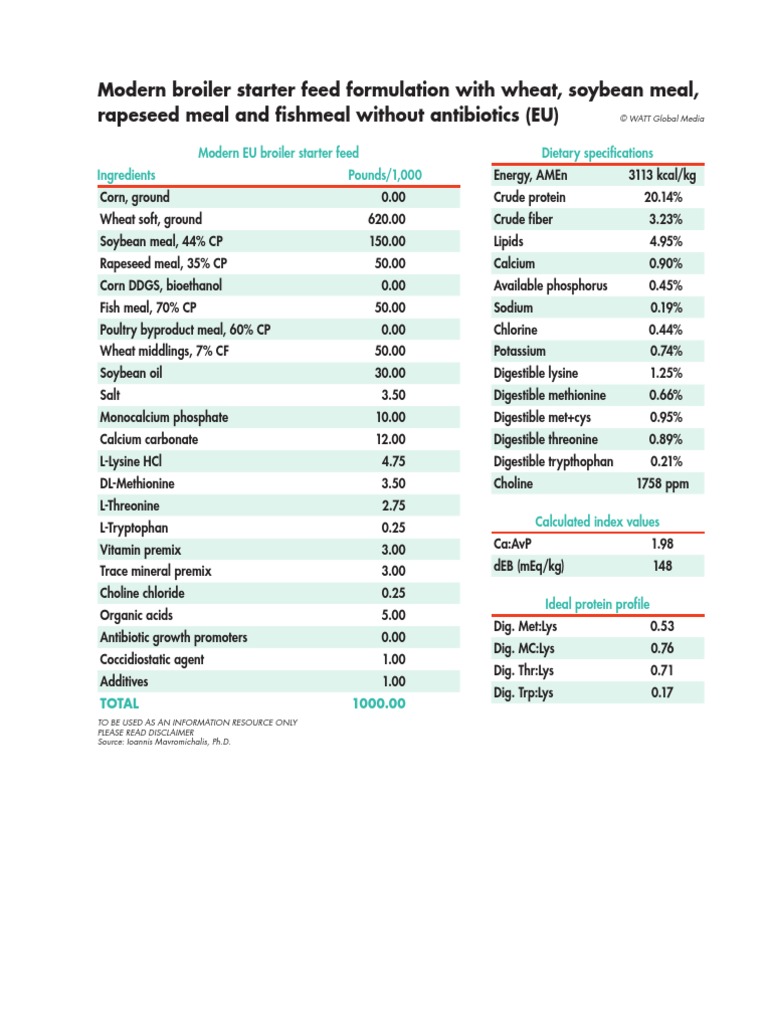 Modern broiler starter feed formulation with wheat, soybean meal, rapeseed meal and fishmeal without antibiotics (EU)

© WATT Global Media

Modern EU broiler starter feed

| Ingredients | Pounds/1,000 |
|---|---|
| Corn, ground | 0.00 |
| Wheat soft, ground | 620.00 |
| Soybean meal, 44% CP | 150.00 |
| Rapeseed meal, 35% CP | 50.00 |
| Corn DDGS, bioethanol | 0.00 |
| Fish meal, 70% CP | 50.00 |
| Poultry byproduct meal, 60% CP | 0.00 |
| Wheat middlings, 7% CF | 50.00 |
| Soybean oil | 30.00 |
| Salt | 3.50 |
| Monocalcium phosphate | 10.00 |
| Calcium carbonate | 12.00 |
| L-Lysine HCl | 4.75 |
| DL-Methionine | 3.50 |
| L-Threonine | 2.75 |
| L-Tryptophan | 0.25 |
| Vitamin premix | 3.00 |
| Trace mineral premix | 3.00 |
| Choline chloride | 0.25 |
| Organic acids | 5.00 |
| Antibiotic growth promoters | 0.00 |
| Coccidiostatic agent | 1.00 |
| Additives | 1.00 |
| TOTAL | 1000.00 |

TO BE USED AS AN INFORMATION RESOURCE ONLY
PLEASE READ DISCLAIMER
Source: Ioannis Mavromichalis, Ph.D.

Dietary specifications

| Energy, AMEn | 3113 kcal/kg |
|---|---|
| Crude protein | 20.14% |
| Crude fiber | 3.23% |
| Lipids | 4.95% |
| Calcium | 0.90% |
| Available phosphorus | 0.45% |
| Sodium | 0.19% |
| Chlorine | 0.44% |
| Potassium | 0.74% |
| Digestible lysine | 1.25% |
| Digestible methionine | 0.66% |
| Digestible met+cys | 0.95% |
| Digestible threonine | 0.89% |
| Digestible trypthophan | 0.21% |
| Choline | 1758 ppm |

Calculated index values

| Ca:AvP | 1.98 |
|---|---|
| dEB (mEq/kg) | 148 |

Ideal protein profile

| Dig. Met:Lys | 0.53 |
|---|---|
| Dig. MC:Lys | 0.76 |
| Dig. Thr:Lys | 0.71 |
| Dig. Trp:Lys | 0.17 |